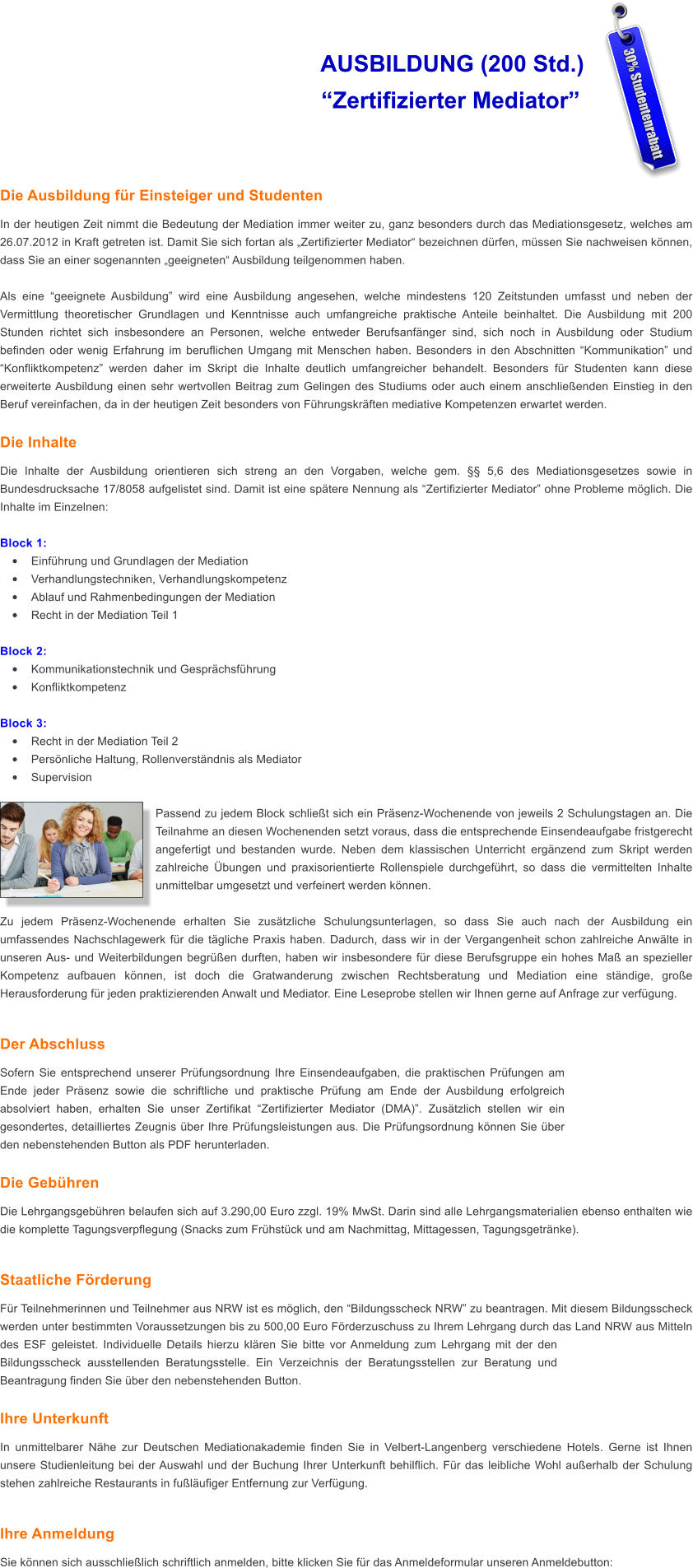 AUSBILDUNG (200 Std.)
“Zertifizierter Mediator”

30% Studentenrabatt

Die Ausbildung für Einsteiger und Studenten

In der heutigen Zeit nimmt die Bedeutung der Mediation immer weiter zu, ganz besonders durch das Mediationsgesetz, welches am 26.07.2012 in Kraft getreten ist. Damit Sie sich fortan als „Zertifizierter Mediator“ bezeichnen dürfen, müssen Sie nachweisen können, dass Sie an einer sogenannten „geeigneten“ Ausbildung teilgenommen haben.

Als eine “geeignete Ausbildung” wird eine Ausbildung angesehen, welche mindestens 120 Zeitstunden umfasst und neben der Vermittlung theoretischer Grundlagen und Kenntnisse auch umfangreiche praktische Anteile beinhaltet. Die Ausbildung mit 200 Stunden richtet sich insbesondere an Personen, welche entweder Berufsanfänger sind, sich noch in Ausbildung oder Studium befinden oder wenig Erfahrung im beruflichen Umgang mit Menschen haben. Besonders in den Abschnitten “Kommunikation” und “Konfliktkompetenz” werden daher im Skript die Inhalte deutlich umfangreicher behandelt. Besonders für Studenten kann diese erweiterte Ausbildung einen sehr wertvollen Beitrag zum Gelingen des Studiums oder auch einem anschließenden Einstieg in den Beruf vereinfachen, da in der heutigen Zeit besonders von Führungskräften mediative Kompetenzen erwartet werden.

Die Inhalte

Die Inhalte der Ausbildung orientieren sich streng an den Vorgaben, welche gem. §§ 5,6 des Mediationsgesetzes sowie in Bundesdrucksache 17/8058 aufgelistet sind. Damit ist eine spätere Nennung als “Zertifizierter Mediator” ohne Probleme möglich. Die Inhalte im Einzelnen:

Block 1:
• Einführung und Grundlagen der Mediation
• Verhandlungstechniken, Verhandlungskompetenz
• Ablauf und Rahmenbedingungen der Mediation
• Recht in der Mediation Teil 1

Block 2:
• Kommunikationstechnik und Gesprächsführung
• Konfliktkompetenz

Block 3:
• Recht in der Mediation Teil 2
• Persönliche Haltung, Rollenverständnis als Mediator
• Supervision

Passend zu jedem Block schließt sich ein Präsenz-Wochenende von jeweils 2 Schulungstagen an. Die Teilnahme an diesen Wochenenden setzt voraus, dass die entsprechende Einsendeaufgabe fristgerecht angefertigt und bestanden wurde. Neben dem klassischen Unterricht ergänzend zum Skript werden zahlreiche Übungen und praxisorientierte Rollenspiele durchgeführt, so dass die vermittelten Inhalte unmittelbar umgesetzt und verfeinert werden können.

Zu jedem Präsenz-Wochenende erhalten Sie zusätzliche Schulungsunterlagen, so dass Sie auch nach der Ausbildung ein umfassendes Nachschlagewerk für die tägliche Praxis haben. Dadurch, dass wir in der Vergangenheit schon zahlreiche Anwälte in unseren Aus- und Weiterbildungen begrüßen durften, haben wir insbesondere für diese Berufsgruppe ein hohes Maß an spezieller Kompetenz aufbauen können, ist doch die Gratwanderung zwischen Rechtsberatung und Mediation eine ständige, große Herausforderung für jeden praktizierenden Anwalt und Mediator. Eine Leseprobe stellen wir Ihnen gerne auf Anfrage zur verfügung.

Der Abschluss

Sofern Sie entsprechend unserer Prüfungsordnung Ihre Einsendeaufgaben, die praktischen Prüfungen am Ende jeder Präsenz sowie die schriftliche und praktische Prüfung am Ende der Ausbildung erfolgreich absolviert haben, erhalten Sie unser Zertifikat “Zertifizierter Mediator (DMA)”. Zusätzlich stellen wir ein gesondertes, detailliertes Zeugnis über Ihre Prüfungsleistungen aus. Die Prüfungsordnung können Sie über den nebenstehenden Button als PDF herunterladen.

Die Gebühren

Die Lehrgangsgebühren belaufen sich auf 3.290,00 Euro zzgl. 19% MwSt. Darin sind alle Lehrgangsmaterialien ebenso enthalten wie die komplette Tagungsverpflegung (Snacks zum Frühstück und am Nachmittag, Mittagessen, Tagungsgetränke).

Staatliche Förderung

Für Teilnehmerinnen und Teilnehmer aus NRW ist es möglich, den “Bildungsscheck NRW” zu beantragen. Mit diesem Bildungsscheck werden unter bestimmten Voraussetzungen bis zu 500,00 Euro Förderzuschuss zu Ihrem Lehrgang durch das Land NRW aus Mitteln des ESF geleistet. Individuelle Details hierzu klären Sie bitte vor Anmeldung zum Lehrgang mit der den Bildungsscheck ausstellenden Beratungsstelle. Ein Verzeichnis der Beratungsstellen zur Beratung und Beantragung finden Sie über den nebenstehenden Button.

Ihre Unterkunft

In unmittelbarer Nähe zur Deutschen Mediationakademie finden Sie in Velbert-Langenberg verschiedene Hotels. Gerne ist Ihnen unsere Studienleitung bei der Auswahl und der Buchung Ihrer Unterkunft behilflich. Für das leibliche Wohl außerhalb der Schulung stehen zahlreiche Restaurants in fußläufiger Entfernung zur Verfügung.

Ihre Anmeldung

Sie können sich ausschließlich schriftlich anmelden, bitte klicken Sie für das Anmeldeformular unseren Anmeldebutton: